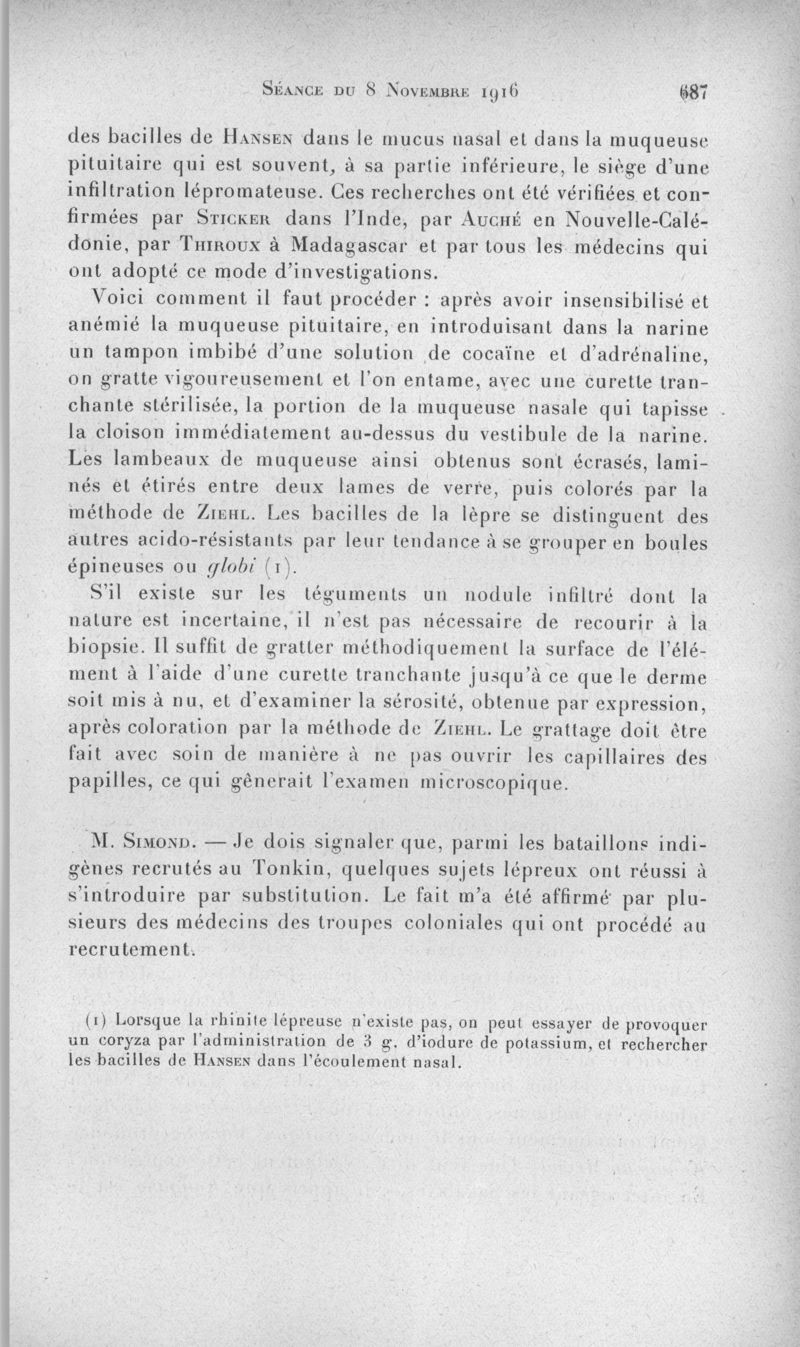 Séance du 8 Novembre 1916 687

des bacilles de Hansen dans le mucus nasal et dans la muqueuse pituitaire qui est souvent, à sa partie inférieure, le siège d'une infiltration lépromateuse. Ces recherches ont été vérifiées et confirmées par Sticker dans l'Inde, par Auché en Nouvelle-Calédonie, par Thiroux à Madagascar et par tous les médecins qui ont adopté ce mode d'investigations.

Voici comment il faut procéder : après avoir insensibilisé et anémié la muqueuse pituitaire, en introduisant dans la narine un tampon imbibé d'une solution de cocaïne et d'adrénaline, on gratte vigoureusement et l'on entame, avec une curette tranchante stérilisée, la portion de la muqueuse nasale qui tapisse la cloison immédiatement au-dessus du vestibule de la narine. Les lambeaux de muqueuse ainsi obtenus sont écrasés, laminés et étirés entre deux lames de verre, puis colorés par la méthode de Ziehl. Les bacilles de la lèpre se distinguent des autres acido-résistants par leur tendance à se grouper en boules épineuses ou globi (1).

S'il existe sur les téguments un nodule infiltré dont la nature est incertaine, il n'est pas nécessaire de recourir à la biopsie. Il suffit de gratter méthodiquement la surface de l'élément à l'aide d'une curette tranchante jusqu'à ce que le derme soit mis à nu, et d'examiner la sérosité, obtenue par expression, après coloration par la méthode de Ziehl. Le grattage doit être fait avec soin de manière à ne pas ouvrir les capillaires des papilles, ce qui gênerait l'examen microscopique.

M. Simond. — Je dois signaler que, parmi les bataillons indigènes recrutés au Tonkin, quelques sujets lépreux ont réussi à s'introduire par substitution. Le fait m'a été affirmé par plusieurs des médecins des troupes coloniales qui ont procédé au recrutement.

(1) Lorsque la rhinite lépreuse n'existe pas, on peut essayer de provoquer un coryza par l'administration de 3 g. d'iodure de potassium, et rechercher les bacilles de Hansen dans l'écoulement nasal.